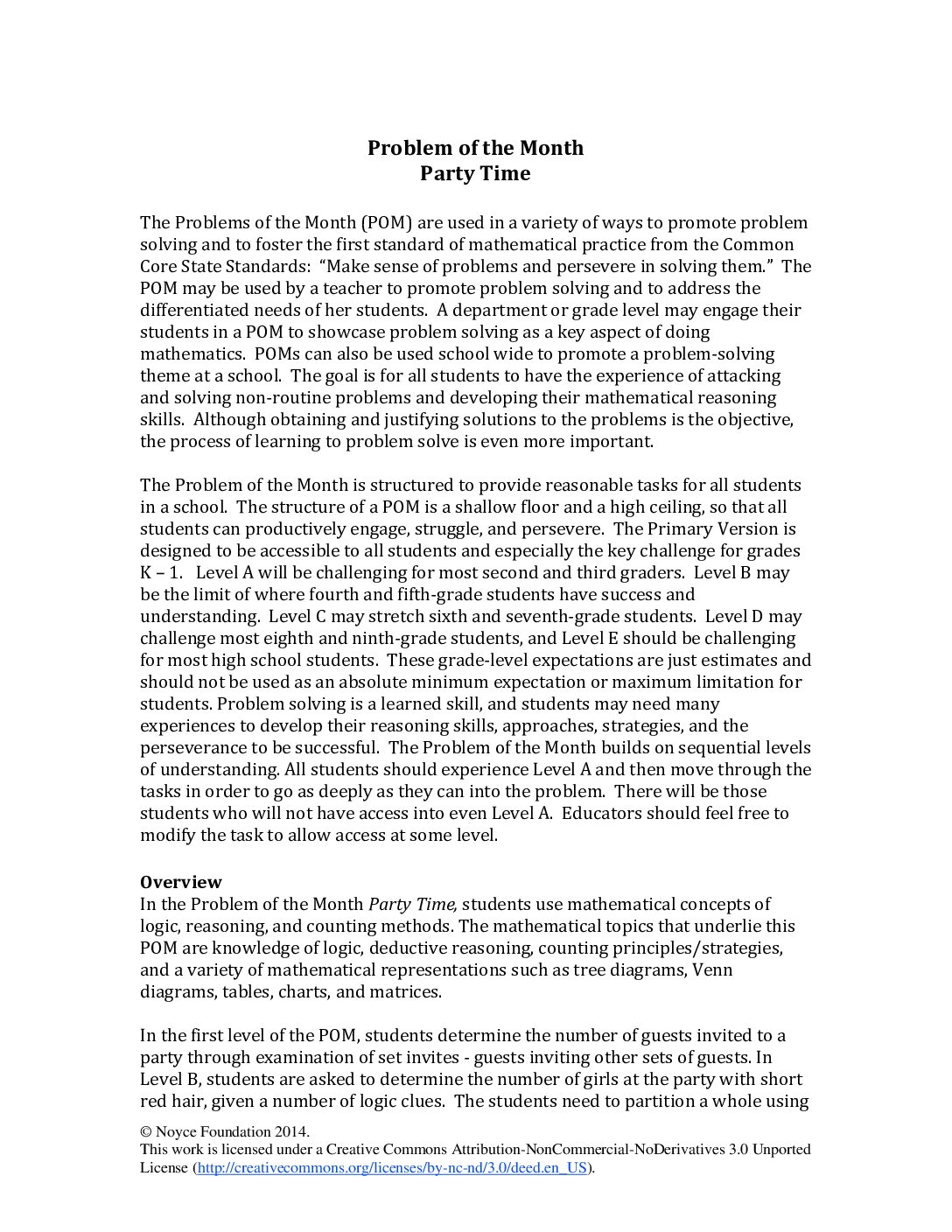 Problem of the Month
Party Time

The Problems of the Month (POM) are used in a variety of ways to promote problem solving and to foster the first standard of mathematical practice from the Common Core State Standards: "Make sense of problems and persevere in solving them." The POM may be used by a teacher to promote problem solving and to address the differentiated needs of her students. A department or grade level may engage their students in a POM to showcase problem solving as a key aspect of doing mathematics. POMs can also be used school wide to promote a problem-solving theme at a school. The goal is for all students to have the experience of attacking and solving non-routine problems and developing their mathematical reasoning skills. Although obtaining and justifying solutions to the problems is the objective, the process of learning to problem solve is even more important.

The Problem of the Month is structured to provide reasonable tasks for all students in a school. The structure of a POM is a shallow floor and a high ceiling, so that all students can productively engage, struggle, and persevere. The Primary Version is designed to be accessible to all students and especially the key challenge for grades K – 1. Level A will be challenging for most second and third graders. Level B may be the limit of where fourth and fifth-grade students have success and understanding. Level C may stretch sixth and seventh-grade students. Level D may challenge most eighth and ninth-grade students, and Level E should be challenging for most high school students. These grade-level expectations are just estimates and should not be used as an absolute minimum expectation or maximum limitation for students. Problem solving is a learned skill, and students may need many experiences to develop their reasoning skills, approaches, strategies, and the perseverance to be successful. The Problem of the Month builds on sequential levels of understanding. All students should experience Level A and then move through the tasks in order to go as deeply as they can into the problem. There will be those students who will not have access into even Level A. Educators should feel free to modify the task to allow access at some level.

Overview
In the Problem of the Month Party Time, students use mathematical concepts of logic, reasoning, and counting methods. The mathematical topics that underlie this POM are knowledge of logic, deductive reasoning, counting principles/strategies, and a variety of mathematical representations such as tree diagrams, Venn diagrams, tables, charts, and matrices.

In the first level of the POM, students determine the number of guests invited to a party through examination of set invites - guests inviting other sets of guests. In Level B, students are asked to determine the number of girls at the party with short red hair, given a number of logic clues. The students need to partition a whole using

© Noyce Foundation 2014.
This work is licensed under a Creative Commons Attribution-NonCommercial-NoDerivatives 3.0 Unported License (http://creativecommons.org/licenses/by-nc-nd/3.0/deed.en_US).